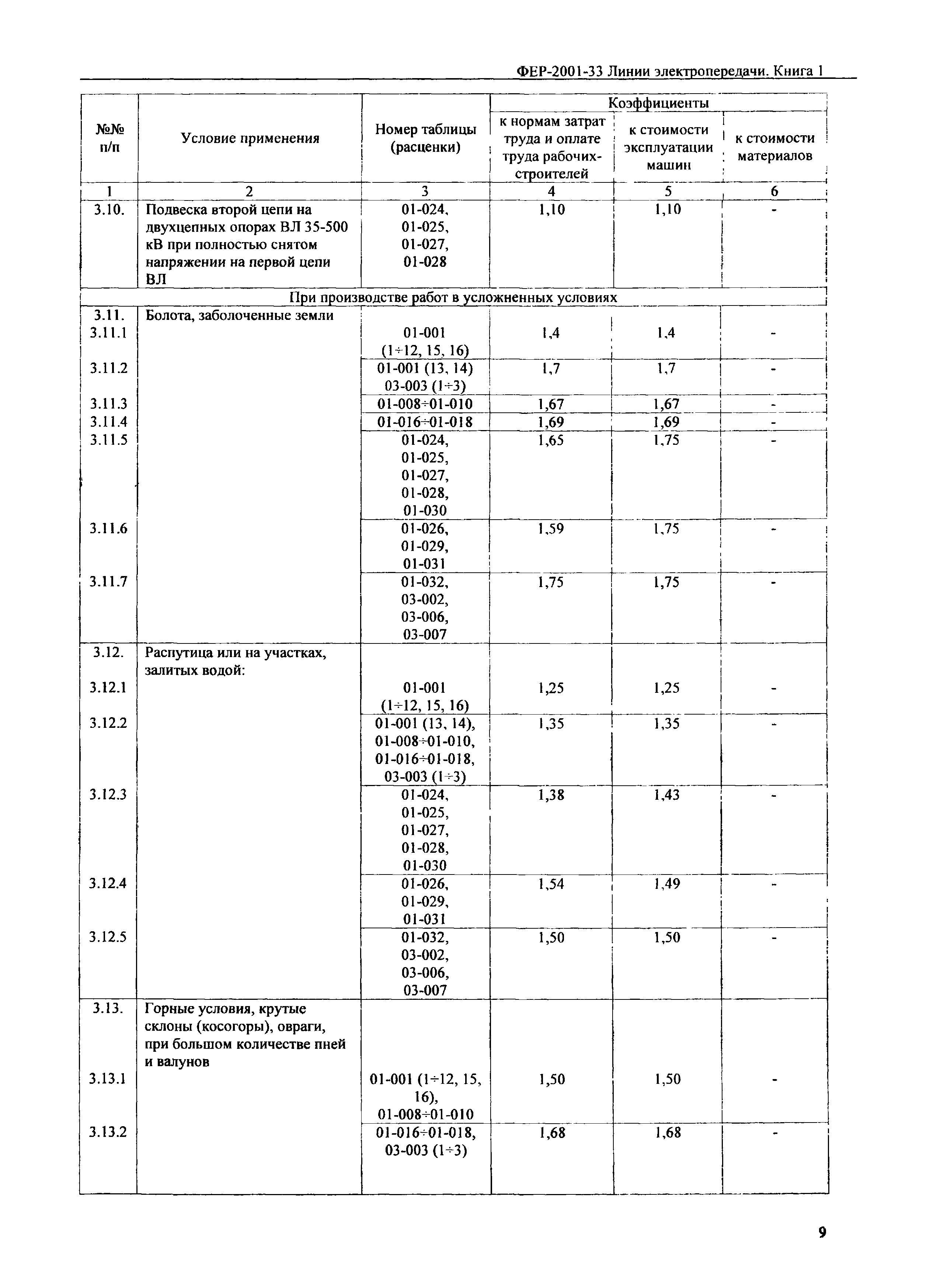 ФЕР-2001-33 Линии электропередачи. Книга 1

| №№ п/п | Условие применения | Номер таблицы (расценки) | Коэффициенты к нормам затрат труда и оплате труда рабочих-строителей | Коэффициенты к стоимости эксплуатации машин | Коэффициенты к стоимости материалов |
|---|---|---|---|---|---|
| 1 | 2 | 3 | 4 | 5 | 6 |
| 3.10. | Подвеска второй цепи на двухцепных опорах ВЛ 35-500 кВ при полностью снятом напряжении на первой цепи ВЛ | 01-024, 01-025, 01-027, 01-028 | 1,10 | 1,10 | - |
| При производстве работ в усложненных условиях | | | | | |
| 3.11. | Болота, заболоченные земли | | | | |
| 3.11.1 | | 01-001 (1÷12, 15, 16) | 1,4 | 1,4 | - |
| 3.11.2 | | 01-001 (13, 14) 03-003 (1÷3) | 1,7 | 1,7 | - |
| 3.11.3 | | 01-008÷01-010 | 1,67 | 1,67 | - |
| 3.11.4 | | 01-016÷01-018 | 1,69 | 1,69 | - |
| 3.11.5 | | 01-024, 01-025, 01-027, 01-028, 01-030 | 1,65 | 1,75 | - |
| 3.11.6 | | 01-026, 01-029, 01-031 | 1,59 | 1,75 | - |
| 3.11.7 | | 01-032, 03-002, 03-006, 03-007 | 1,75 | 1,75 | - |
| 3.12. | Распутица или на участках, залитых водой: | | | | |
| 3.12.1 | | 01-001 (1÷12, 15, 16) | 1,25 | 1,25 | - |
| 3.12.2 | | 01-001 (13, 14), 01-008÷01-010, 01-016÷01-018, 03-003 (1÷3) | 1,35 | 1,35 | - |
| 3.12.3 | | 01-024, 01-025, 01-027, 01-028, 01-030 | 1,38 | 1,43 | - |
| 3.12.4 | | 01-026, 01-029, 01-031 | 1,54 | 1,49 | - |
| 3.12.5 | | 01-032, 03-002, 03-006, 03-007 | 1,50 | 1,50 | - |
| 3.13. | Горные условия, крутые склоны (косогоры), овраги, при большом количестве пней и валунов | | | | |
| 3.13.1 | | 01-001 (1÷12, 15, 16), 01-008÷01-010 | 1,50 | 1,50 | - |
| 3.13.2 | | 01-016÷01-018, 03-003 (1÷3) | 1,68 | 1,68 | - |

9